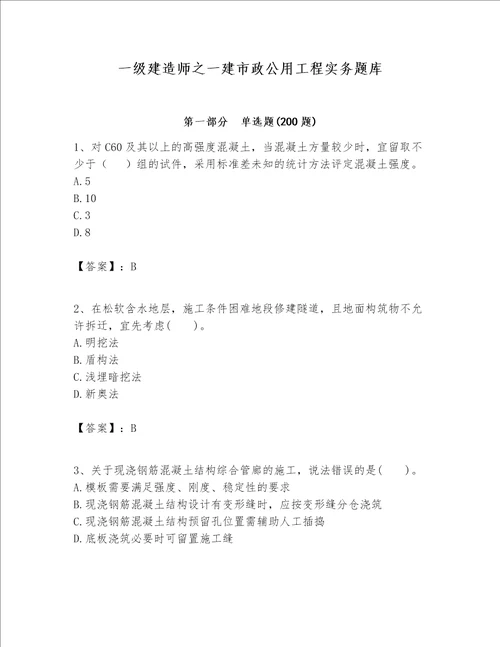 一级建造师之一建市政公用工程实务题库

第一部分 单选题(200题)

1、对C60及其以上的高强度混凝土，当混凝土方量较少时，宜留取不少于（ ）组的试件，采用标准差未知的统计方法评定混凝土强度。
A.5
B.10
C.3
D.8

【答案】：B

2、在松软含水地层，施工条件困难地段修建隧道，且地面构筑物不允许拆迁，宜先考虑( )。
A.明挖法
B.盾构法
C.浅埋暗挖法
D.新奥法

【答案】：B

3、关于现浇钢筋混凝土结构综合管廊的施工，说法错误的是( )。
A.模板需要满足强度、刚度、稳定性的要求
B.现浇钢筋混凝土结构设计有变形缝时，应按变形缝分仓浇筑
C.现浇钢筋混凝土结构预留孔位置需辅助人工插捣
D.底板浇筑必要时可留置施工缝